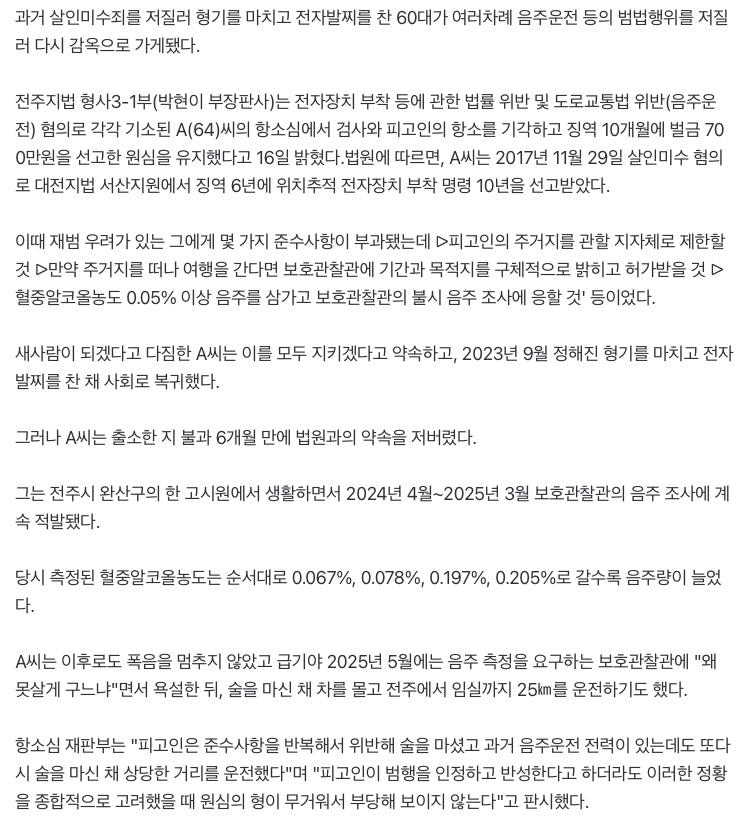 과거 살인미수죄를 저질러 형기를 마치고 전자발찌를 찬 60대가 여러차례 음주운전 등의 범법행위를 저질러 다시 감옥으로 가게됐다.

전주지법 형사3-1부(박현이 부장판사)는 전자장치 부착 등에 관한 법률 위반 및 도로교통법 위반(음주운전) 혐의로 각각 기소된 A(64)씨의 항소심에서 검사와 피고인의 항소를 기각하고 징역 10개월에 벌금 700만원을 선고한 원심을 유지했다고 16일 밝혔다.법원에 따르면, A씨는 2017년 11월 29일 살인미수 혐의로 대전지법 서산지원에서 징역 6년에 위치추적 전자장치 부착 명령 10년을 선고받았다.

이때 재범 우려가 있는 그에게 몇 가지 준수사항이 부과됐는데 ▷피고인의 주거지를 관할 지자체로 제한할 것 ▷만약 주거지를 떠나 여행을 간다면 보호관찰관에 기간과 목적지를 구체적으로 밝히고 허가받을 것 ▷혈중알코올농도 0.05% 이상 음주를 삼가고 보호관찰관의 불시 음주 조사에 응할 것' 등이었다.

새사람이 되겠다고 다짐한 A씨는 이를 모두 지키겠다고 약속하고, 2023년 9월 정해진 형기를 마치고 전자발찌를 찬 채 사회로 복귀했다.

그러나 A씨는 출소한 지 불과 6개월 만에 법원과의 약속을 저버렸다.

그는 전주시 완산구의 한 고시원에서 생활하면서 2024년 4월~2025년 3월 보호관찰관의 음주 조사에 계속 적발됐다.

당시 측정된 혈중알코올농도는 순서대로 0.067%, 0.078%, 0.197%, 0.205%로 갈수록 음주량이 늘었다.

A씨는 이후로도 폭음을 멈추지 않았고 급기야 2025년 5월에는 음주 측정을 요구하는 보호관찰관에 "왜 못살게 구느냐"면서 욕설한 뒤, 술을 마신 채 차를 몰고 전주에서 임실까지 25㎞를 운전하기도 했다.

항소심 재판부는 "피고인은 준수사항을 반복해서 위반해 술을 마셨고 과거 음주운전 전력이 있는데도 또다시 술을 마신 채 상당한 거리를 운전했다"며 "피고인이 범행을 인정하고 반성한다고 하더라도 이러한 정황을 종합적으로 고려했을 때 원심의 형이 무거워서 부당해 보이지 않는다"고 판시했다.